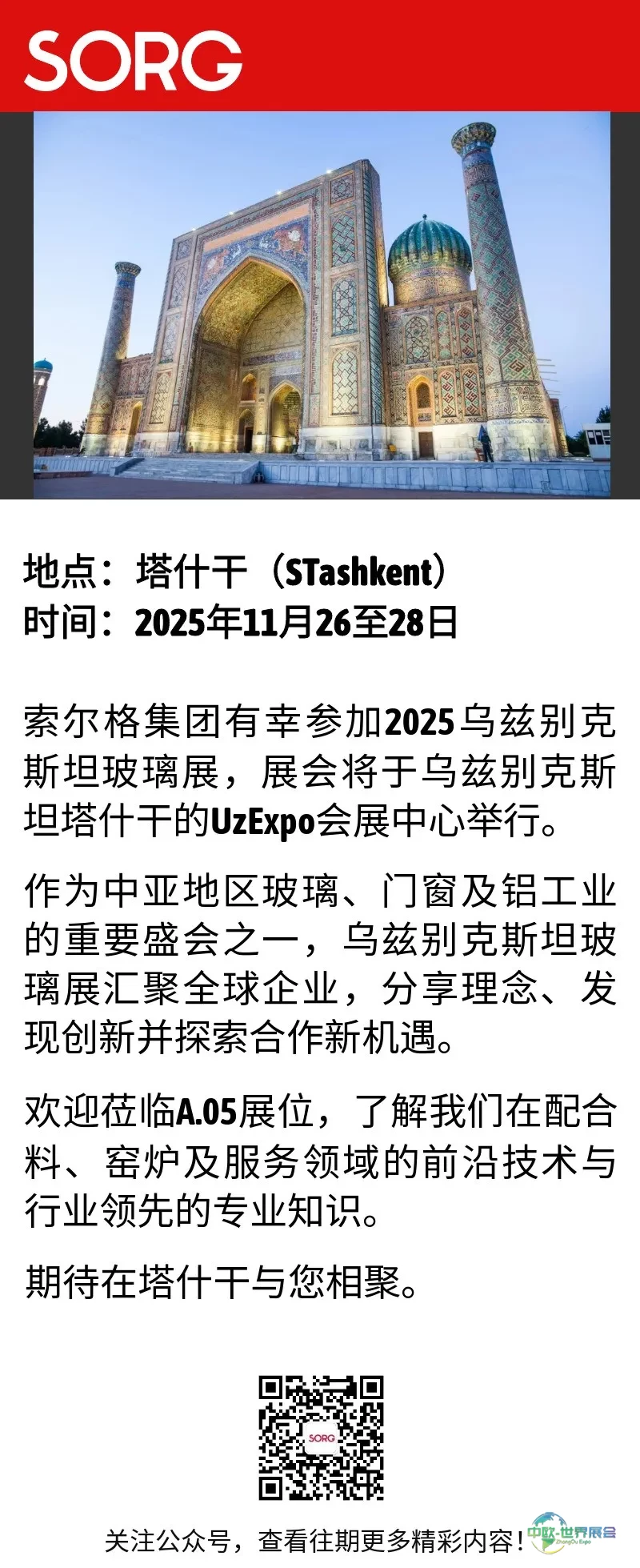 SORG

地点：塔什干（STashkent）
时间：2025年11月26至28日

索尔格集团有幸参加2025乌兹别克斯坦玻璃展，展会将于乌兹别克斯坦塔什干的UzExpo会展中心举行。

作为中亚地区玻璃、门窗及铝工业的重要盛会之一，乌兹别克斯坦玻璃展汇聚全球企业，分享理念、发现创新并探索合作新机遇。

欢迎莅临A.05展位，了解我们在配合料、窑炉及服务领域的前沿技术与行业领先的专业知识。

期待在塔什干与您相聚。

SORG

关注公众号，查看往期更多精彩内容！

中欧-世界展会
ZhongOu Expo